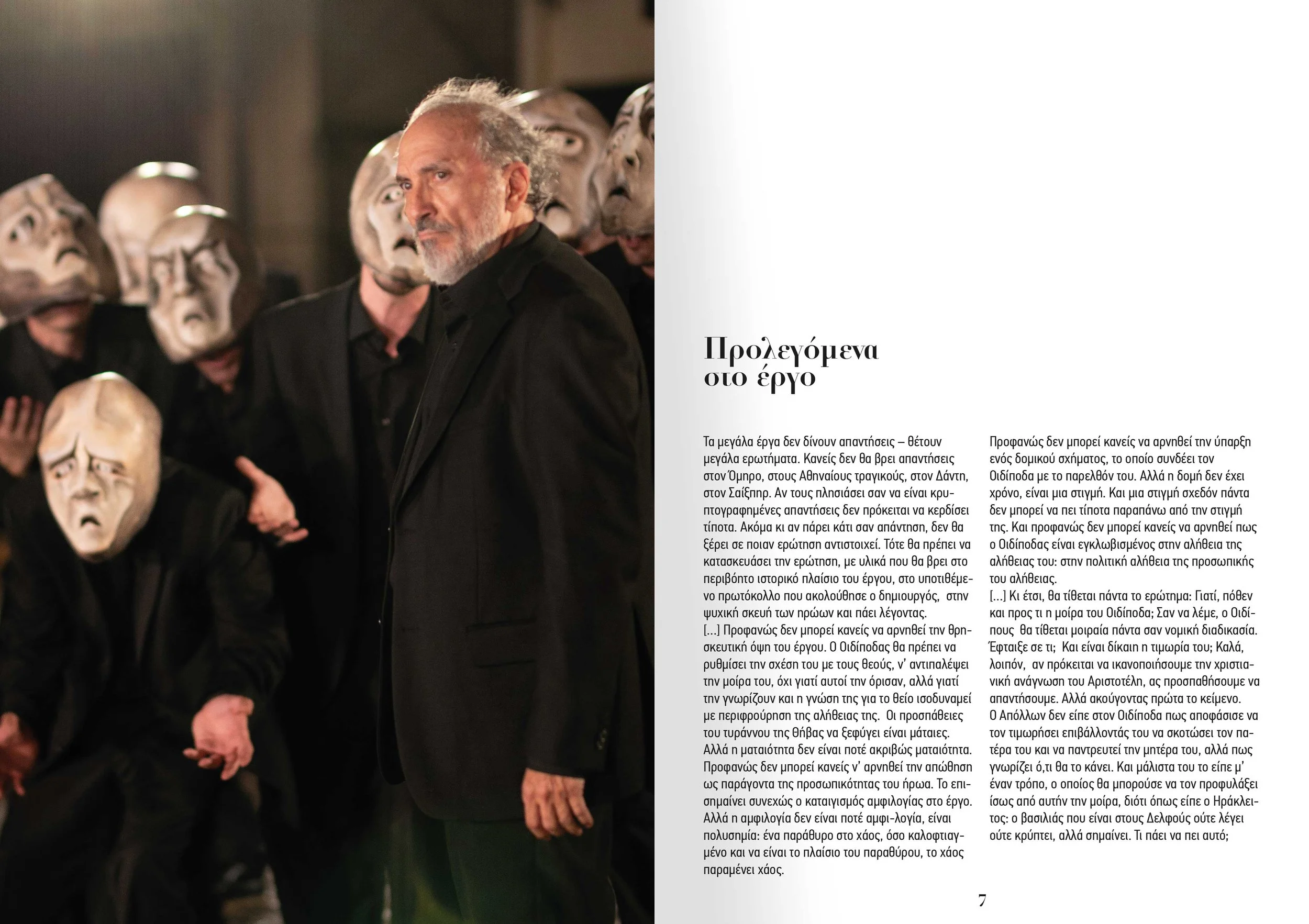 Προλεγόμενα στο έργο

Τα μεγάλα έργα δεν δίνουν απαντήσεις – θέτουν μεγάλα ερωτήματα. Κανείς δεν θα βρει απαντήσεις στον Όμηρο, στους Αθηναίους τραγικούς, στον Δάντη, στον Σαίξπηρ. Αν τους πλησιάσει σαν να είναι κρυπτογραφημένες απαντήσεις δεν πρόκειται να κερδίσει τίποτα. Ακόμα κι αν πάρει κάτι σαν απάντηση, δεν θα ξέρει σε ποιαν ερώτηση αντιστοιχεί. Τότε θα πρέπει να κατασκευάσει την ερώτηση, με υλικά που θα βρει στο περιβόητο ιστορικό πλαίσιο του έργου, στο υποτιθέμενο πρωτόκολλο που ακολούθησε ο δημιουργός, στην ψυχική σκευή των ηρώων και πάει λέγοντας.
[...] Προφανώς δεν μπορεί κανείς να αρνηθεί την θρησκευτική όψη του έργου. Ο Οιδίποδας θα πρέπει να ρυθμίσει την σχέση του με τους θεούς, ν' αντιπαλέψει την μοίρα του, όχι γιατί αυτοί την όρισαν, αλλά γιατί την γνωρίζουν και η γνώση της για το θείο ισοδυναμεί με περιφρούρηση της αλήθειας της. Οι προσπάθειες του τυράννου της Θήβας να ξεφύγει είναι μάταιες. Αλλά η ματαιότητα δεν είναι ποτέ ακριβώς ματαιότητα. Προφανώς δεν μπορεί κανείς ν' αρνηθεί την απώθηση ως παράγοντα της προσωπικότητας του ήρωα. Το επισημαίνει συνεχώς ο καταιγισμός αμφιλογίας στο έργο. Αλλά η αμφιλογία δεν είναι ποτέ αμφι-λογία, είναι πολυσημία: ένα παράθυρο στο χάος, όσο καλοφτιαγμένο και να είναι το πλαίσιο του παραθύρου, το χάος παραμένει χάος.

Προφανώς δεν μπορεί κανείς να αρνηθεί την ύπαρξη ενός δομικού σχήματος, το οποίο συνδέει τον Οιδίποδα με το παρελθόν του. Αλλά η δομή δεν έχει χρόνο, είναι μια στιγμή. Και μια στιγμή σχεδόν πάντα δεν μπορεί να πει τίποτα παραπάνω από την στιγμή της. Και προφανώς δεν μπορεί κανείς να αρνηθεί πως ο Οιδίποδας είναι εγκλωβισμένος στην αλήθεια της αλήθειας του: στην πολιτική αλήθεια της προσωπικής του αλήθειας.
[...] Κι έτσι, θα τίθεται πάντα το ερώτημα: Γιατί, πόθεν και προς τι η μοίρα του Οιδίποδα; Σαν να λέμε, ο Οιδίπους θα τίθεται μοιραία πάντα σαν νομική διαδικασία. Έφταιξε σε τι; Και είναι δίκαιη η τιμωρία του; Καλά, λοιπόν, αν πρόκειται να ικανοποιήσουμε την χριστιανική ανάγνωση του Αριστοτέλη, ας προσπαθήσουμε να απαντήσουμε. Αλλά ακούγοντας πρώτα το κείμενο.
Ο Απόλλων δεν είπε στον Οιδίποδα πως αποφάσισε να τον τιμωρήσει επιβάλλοντάς του να σκοτώσει τον πατέρα του και να παντρευτεί την μητέρα του, αλλά πως γνωρίζει ό,τι θα το κάνει. Και μάλιστα του το είπε μ' έναν τρόπο, ο οποίος θα μπορούσε να τον προφυλάξει ίσως από αυτήν την μοίρα, διότι όπως είπε ο Ηράκλειτος: ο βασιλιάς που είναι στους Δελφούς ούτε λέγει ούτε κρύπτει, αλλά σημαίνει. Τι πάει να πει αυτό;

7